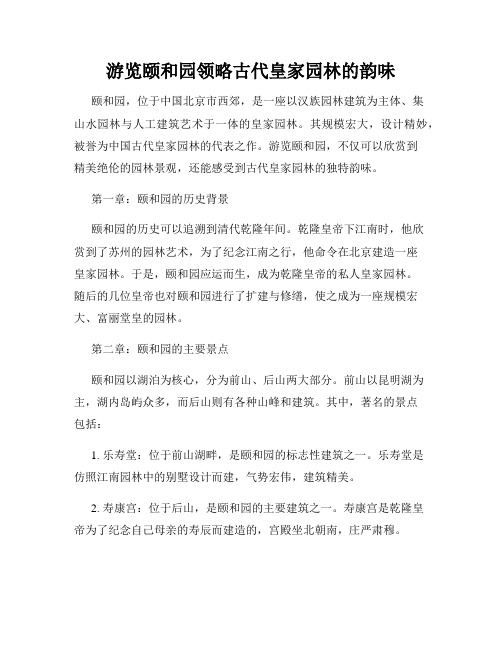 游览颐和园领略古代皇家园林的韵味

颐和园，位于中国北京市西郊，是一座以汉族园林建筑为主体、集山水园林与人工建筑艺术于一体的皇家园林。其规模宏大，设计精妙，被誉为中国古代皇家园林的代表之作。游览颐和园，不仅可以欣赏到精美绝伦的园林景观，还能感受到古代皇家园林的独特韵味。

第一章：颐和园的历史背景

颐和园的历史可以追溯到清代乾隆年间。乾隆皇帝下江南时，他欣赏到了苏州的园林艺术，为了纪念江南之行，他命令在北京建造一座皇家园林。于是，颐和园应运而生，成为乾隆皇帝的私人皇家园林。随后的几位皇帝也对颐和园进行了扩建与修缮，使之成为一座规模宏大、富丽堂皇的园林。

第二章：颐和园的主要景点

颐和园以湖泊为核心，分为前山、后山两大部分。前山以昆明湖为主，湖内岛屿众多，而后山则有各种山峰和建筑。其中，著名的景点包括：

1. 乐寿堂：位于前山湖畔，是颐和园的标志性建筑之一。乐寿堂是仿照江南园林中的别墅设计而建，气势宏伟，建筑精美。

2. 寿康宫：位于后山，是颐和园的主要建筑之一。寿康宫是乾隆皇帝为了纪念自己母亲的寿辰而建造的，宫殿坐北朝南，庄严肃穆。